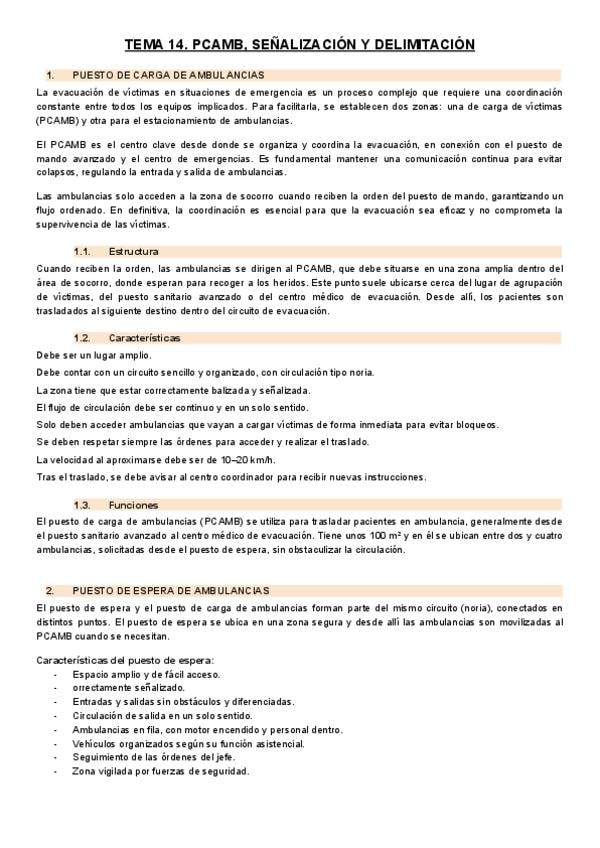 TEMA 14. PCAMB, SEÑALIZACIÓN Y DELIMITACIÓN

1. PUESTO DE CARGA DE AMBULANCIAS

La evacuación de víctimas en situaciones de emergencia es un proceso complejo que requiere una coordinación constante entre todos los equipos implicados. Para facilitarla, se establecen dos zonas: una de carga de víctimas (PCAMB) y otra para el estacionamiento de ambulancias.

El PCAMB es el centro clave desde donde se organiza y coordina la evacuación, en conexión con el puesto de mando avanzado y el centro de emergencias. Es fundamental mantener una comunicación continua para evitar colapsos, regulando la entrada y salida de ambulancias.

Las ambulancias solo acceden a la zona de socorro cuando reciben la orden del puesto de mando, garantizando un flujo ordenado. En definitiva, la coordinación es esencial para que la evacuación sea eficaz y no comprometa la supervivencia de las víctimas.

1.1. Estructura

Cuando reciben la orden, las ambulancias se dirigen al PCAMB, que debe situarse en una zona amplia dentro del área de socorro, donde esperan para recoger a los heridos. Este punto suele ubicarse cerca del lugar de agrupación de víctimas, del puesto sanitario avanzado o del centro médico de evacuación. Desde allí, los pacientes son trasladados al siguiente destino dentro del circuito de evacuación.

1.2. Características

Debe ser un lugar amplio.

Debe contar con un circuito sencillo y organizado, con circulación tipo noria.

La zona tiene que estar correctamente balizada y señalizada.

El flujo de circulación debe ser continuo y en un solo sentido.

Solo deben acceder ambulancias que vayan a cargar víctimas de forma inmediata para evitar bloqueos.

Se deben respetar siempre las órdenes para acceder y realizar el traslado.

La velocidad al aproximarse debe ser de 10–20 km/h.

Tras el traslado, se debe avisar al centro coordinador para recibir nuevas instrucciones.

1.3. Funciones

El puesto de carga de ambulancias (PCAMB) se utiliza para trasladar pacientes en ambulancia, generalmente desde el puesto sanitario avanzado al centro médico de evacuación. Tiene unos 100 m² y en él se ubican entre dos y cuatro ambulancias, solicitadas desde el puesto de espera, sin obstaculizar la circulación.

2. PUESTO DE ESPERA DE AMBULANCIAS

El puesto de espera y el puesto de carga de ambulancias forman parte del mismo circuito (noria), conectados en distintos puntos. El puesto de espera se ubica en una zona segura y desde allí las ambulancias son movilizadas al PCAMB cuando se necesitan.

Características del puesto de espera:
- Espacio amplio y de fácil acceso.
- orrectamente señalizado.
- Entradas y salidas sin obstáculos y diferenciadas.
- Circulación de salida en un solo sentido.
- Ambulancias en fila, con motor encendido y personal dentro.
- Vehículos organizados según su función asistencial.
- Seguimiento de las órdenes del jefe.
- Zona vigilada por fuerzas de seguridad.